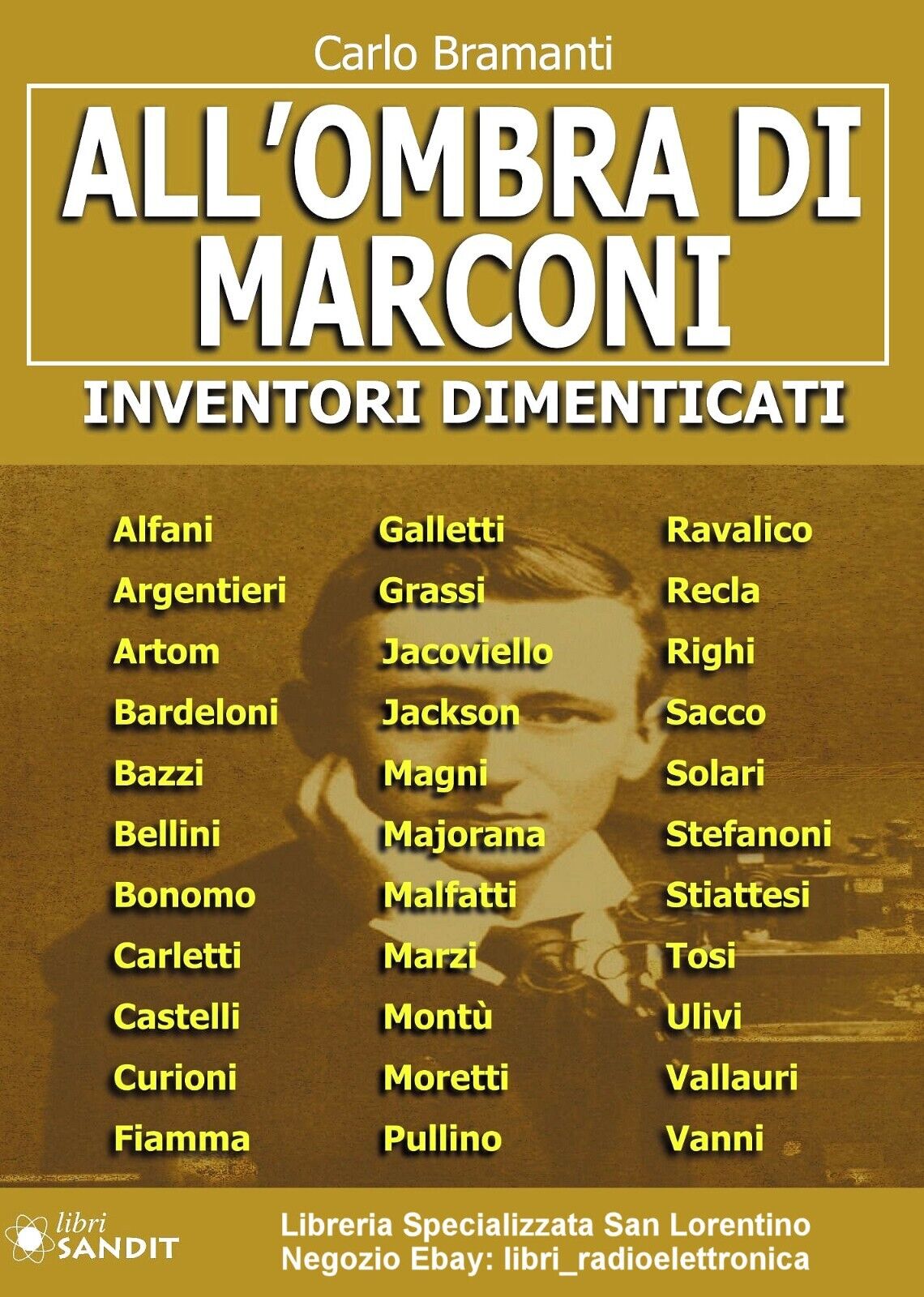 Carlo Bramanti

ALL'OMBRA DI MARCONI

INVENTORI DIMENTICATI

Alfani
Argentieri
Artom
Bardeloni
Bazzi
Bellini
Bonomo
Carletti
Castelli
Curioni
Fiamma

Galletti
Grassi
Jacoviello
Jackson
Magni
Majorana
Malfatti
Marzi
Montù
Moretti
Pullino

Ravalico
Recla
Righi
Sacco
Solari
Stefanoni
Stiattesi
Tosi
Ulivi
Vallauri
Vanni

libri SANDIT

Libreria Specializzata San Lorentino
Negozio Ebay: libri_radioelettronica